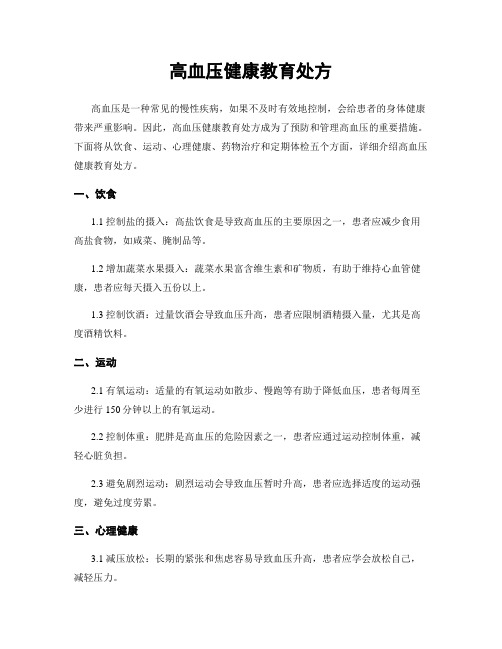 高血压健康教育处方

高血压是一种常见的慢性疾病，如果不及时有效地控制，会给患者的身体健康带来严重影响。因此，高血压健康教育处方成为了预防和管理高血压的重要措施。下面将从饮食、运动、心理健康、药物治疗和定期体检五个方面，详细介绍高血压健康教育处方。

一、饮食

1.1 控制盐的摄入：高盐饮食是导致高血压的主要原因之一，患者应减少食用高盐食物，如咸菜、腌制品等。

1.2 增加蔬菜水果摄入：蔬菜水果富含维生素和矿物质，有助于维持心血管健康，患者应每天摄入五份以上。

1.3 控制饮酒：过量饮酒会导致血压升高，患者应限制酒精摄入量，尤其是高度酒精饮料。

二、运动

2.1 有氧运动：适量的有氧运动如散步、慢跑等有助于降低血压，患者每周至少进行 150 分钟以上的有氧运动。

2.2 控制体重：肥胖是高血压的危险因素之一，患者应通过运动控制体重，减轻心脏负担。

2.3 避免剧烈运动：剧烈运动会导致血压暂时升高，患者应选择适度的运动强度，避免过度劳累。

三、心理健康

3.1 减压放松：长期的紧张和焦虑容易导致血压升高，患者应学会放松自己，减轻压力。